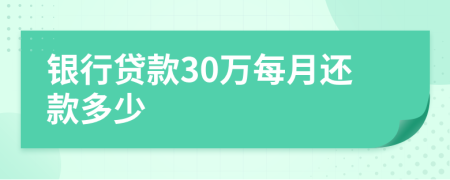 银行贷款30万每月还款多少